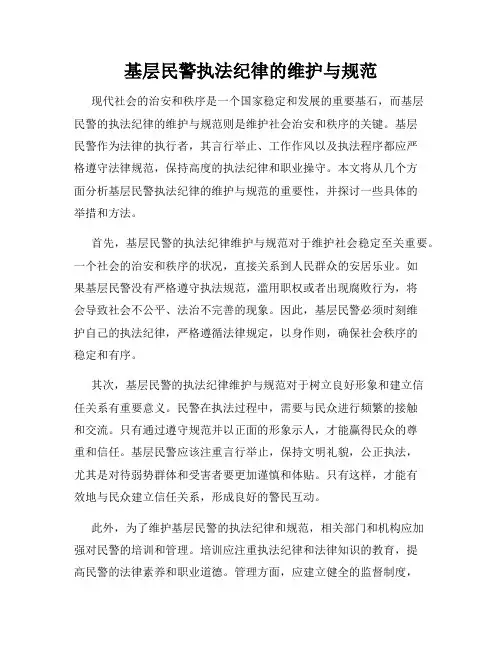 基层民警执法纪律的维护与规范

现代社会的治安和秩序是一个国家稳定和发展的重要基石，而基层民警的执法纪律的维护与规范则是维护社会治安和秩序的关键。基层民警作为法律的执行者，其言行举止、工作作风以及执法程序都应严格遵守法律规范，保持高度的执法纪律和职业操守。本文将从几个方面分析基层民警执法纪律的维护与规范的重要性，并探讨一些具体的举措和方法。

首先，基层民警的执法纪律维护与规范对于维护社会稳定至关重要。一个社会的治安和秩序的状况，直接关系到人民群众的安居乐业。如果基层民警没有严格遵守执法规范，滥用职权或者出现腐败行为，将会导致社会不公平、法治不完善的现象。因此，基层民警必须时刻维护自己的执法纪律，严格遵循法律规定，以身作则，确保社会秩序的稳定和有序。

其次，基层民警的执法纪律维护与规范对于树立良好形象和建立信任关系有重要意义。民警在执法过程中，需要与民众进行频繁的接触和交流。只有通过遵守规范并以正面的形象示人，才能赢得民众的尊重和信任。基层民警应该注重言行举止，保持文明礼貌，公正执法，尤其是对待弱势群体和受害者要更加谨慎和体贴。只有这样，才能有效地与民众建立信任关系，形成良好的警民互动。

此外，为了维护基层民警的执法纪律和规范，相关部门和机构应加强对民警的培训和管理。培训应注重执法纪律和法律知识的教育，提高民警的法律素养和职业道德。管理方面，应建立健全的监督制度，